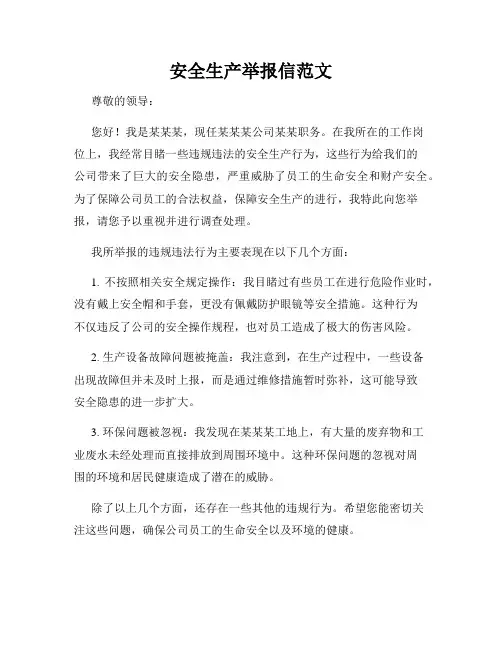 安全生产举报信范文

尊敬的领导：

您好！我是某某某，现任某某某公司某某职务。在我所在的工作岗位上，我经常目睹一些违规违法的安全生产行为，这些行为给我们的公司带来了巨大的安全隐患，严重威胁了员工的生命安全和财产安全。为了保障公司员工的合法权益，保障安全生产的进行，我特此向您举报，请您予以重视并进行调查处理。

我所举报的违规违法行为主要表现在以下几个方面：

1. 不按照相关安全规定操作：我目睹过有些员工在进行危险作业时，没有戴上安全帽和手套，更没有佩戴防护眼镜等安全措施。这种行为不仅违反了公司的安全操作规程，也对员工造成了极大的伤害风险。

2. 生产设备故障问题被掩盖：我注意到，在生产过程中，一些设备出现故障但并未及时上报，而是通过维修措施暂时弥补，这可能导致安全隐患的进一步扩大。

3. 环保问题被忽视：我发现在某某某工地上，有大量的废弃物和工业废水未经处理而直接排放到周围环境中。这种环保问题的忽视对周围的环境和居民健康造成了潜在的威胁。

除了以上几个方面，还存在一些其他的违规行为。希望您能密切关注这些问题，确保公司员工的生命安全以及环境的健康。